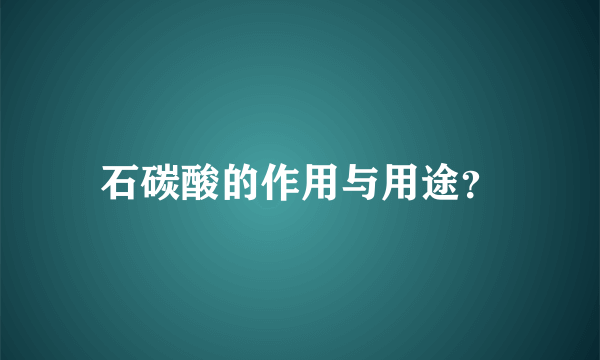 石碳酸的作用与用途?